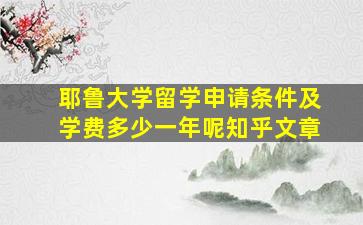 耶鲁大学留学申请条件及学费多少一年呢知乎文章